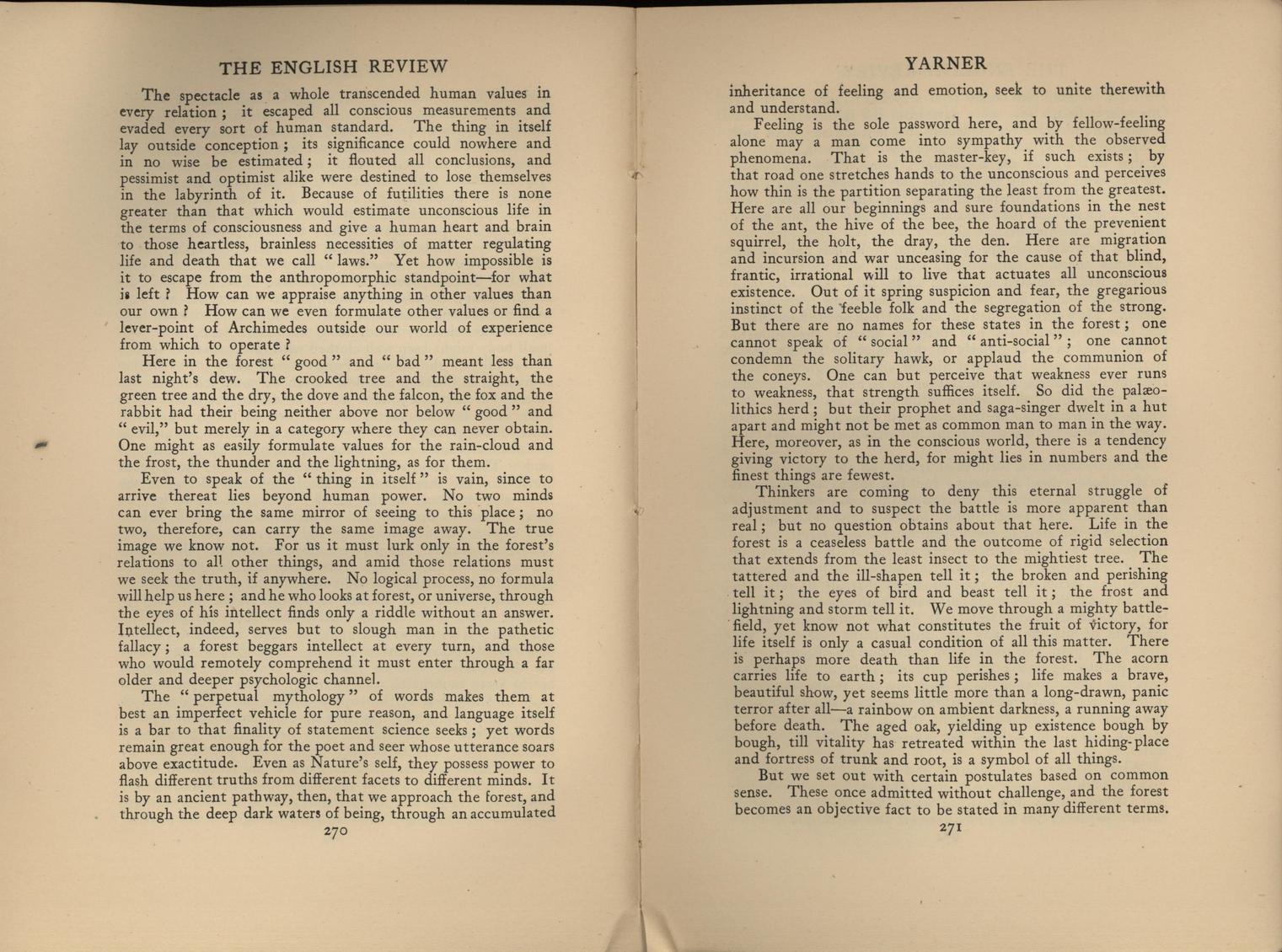 THE ENGLISH REVIEW

The spectacle as a whole transcended human values in every relation; it escaped all conscious measurements and evaded every sort of human standard. The thing in itself lay outside conception; its significance could nowhere and in no wise be estimated; it flouted all conclusions, and pessimist and optimist alike were destined to lose themselves in the labyrinth of it. Because of futilities there is none greater than that which would estimate unconscious life in the terms of consciousness and give a human heart and brain to those heartless, brainless necessities of matter regulating life and death that we call "laws." Yet how impossible is it to escape from the anthropomorphic standpoint—for what is left? How can we appraise anything in other values than our own? How can we even formulate other values or find a lever-point of Archimedes outside our world of experience from which to operate?

Here in the forest "good" and "bad" meant less than last night's dew. The crooked tree and the straight, the green tree and the dry, the dove and the falcon, the fox and the rabbit had their being neither above nor below "good" and "evil," but merely in a category where they can never obtain. One might as easily formulate values for the rain-cloud and the frost, the thunder and the lightning, as for them.

Even to speak of the "thing in itself" is vain, since to arrive thereat lies beyond human power. No two minds can ever bring the same mirror of seeing to this place; no two, therefore, can carry the same image away. The true image we know not. For us it must lurk only in the forest's relations to all other things, and amid those relations must we seek the truth, if anywhere. No logical process, no formula will help us here; and he who looks at forest, or universe, through the eyes of his intellect finds only a riddle without an answer. Intellect, indeed, serves but to slough man in the pathetic fallacy; a forest beggars intellect at every turn, and those who would remotely comprehend it must enter through a far older and deeper psychologic channel.

The "perpetual mythology" of words makes them at best an imperfect vehicle for pure reason, and language itself is a bar to that finality of statement science seeks; yet words remain great enough for the poet and seer whose utterance soars above exactitude. Even as Nature's self, they possess power to flash different truths from different facets to different minds. It is by an ancient pathway, then, that we approach the forest, and through the deep dark waters of being, through an accumulated

270

YARNER

inheritance of feeling and emotion, seek to unite therewith and understand.

Feeling is the sole password here, and by fellow-feeling alone may a man come into sympathy with the observed phenomena. That is the master-key, if such exists; by that road one stretches hands to the unconscious and perceives how thin is the partition separating the least from the greatest. Here are all our beginnings and sure foundations in the nest of the ant, the hive of the bee, the hoard of the prevenient squirrel, the holt, the dray, the den. Here are migration and incursion and war unceasing for the cause of that blind, frantic, irrational will to live that actuates all unconscious existence. Out of it spring suspicion and fear, the gregarious instinct of the feeble folk and the segregation of the strong. But there are no names for these states in the forest; one cannot speak of "social" and "anti-social"; one cannot condemn the solitary hawk, or applaud the communion of the coneys. One can but perceive that weakness ever runs to weakness, that strength suffices itself. So did the palæolithics herd; but their prophet and saga-singer dwelt in a hut apart and might not be met as common man to man in the way. Here, moreover, as in the conscious world, there is a tendency giving victory to the herd, for might lies in numbers and the finest things are fewest.

Thinkers are coming to deny this eternal struggle of adjustment and to suspect the battle is more apparent than real; but no question obtains about that here. Life in the forest is a ceaseless battle and the outcome of rigid selection that extends from the least insect to the mightiest tree. The tattered and the ill-shapen tell it; the broken and perishing tell it; the eyes of bird and beast tell it; the frost and lightning and storm tell it. We move through a mighty battlefield, yet know not what constitutes the fruit of victory, for life itself is only a casual condition of all this matter. There is perhaps more death than life in the forest. The acorn carries life to earth; its cup perishes; life makes a brave, beautiful show, yet seems little more than a long-drawn, panic terror after all—a rainbow on ambient darkness, a running away before death. The aged oak, yielding up existence bough by bough, till vitality has retreated within the last hiding-place and fortress of trunk and root, is a symbol of all things.

But we set out with certain postulates based on common sense. These once admitted without challenge, and the forest becomes an objective fact to be stated in many different terms.

271